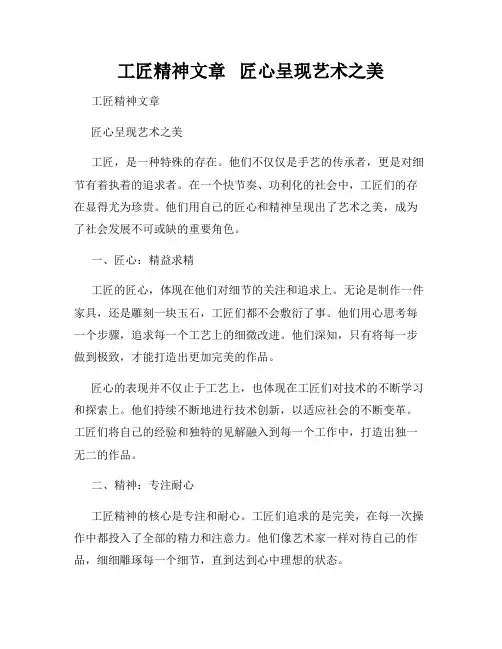 工匠精神文章 匠心呈现艺术之美

工匠精神文章

匠心呈现艺术之美

工匠，是一种特殊的存在。他们不仅仅是手艺的传承者，更是对细节有着执着的追求者。在一个快节奏、功利化的社会中，工匠们的存在显得尤为珍贵。他们用自己的匠心和精神呈现出了艺术之美，成为了社会发展不可或缺的重要角色。

一、匠心：精益求精

工匠的匠心，体现在他们对细节的关注和追求上。无论是制作一件家具，还是雕刻一块玉石，工匠们都不会敷衍了事。他们用心思考每一个步骤，追求每一个工艺上的细微改进。他们深知，只有将每一步做到极致，才能打造出更加完美的作品。

匠心的表现并不仅止于工艺上，也体现在工匠们对技术的不断学习和探索上。他们持续不断地进行技术创新，以适应社会的不断变革。工匠们将自己的经验和独特的见解融入到每一个工作中，打造出独一无二的作品。

二、精神：专注耐心

工匠精神的核心是专注和耐心。工匠们追求的是完美，在每一次操作中都投入了全部的精力和注意力。他们像艺术家一样对待自己的作品，细细雕琢每一个细节，直到达到心中理想的状态。